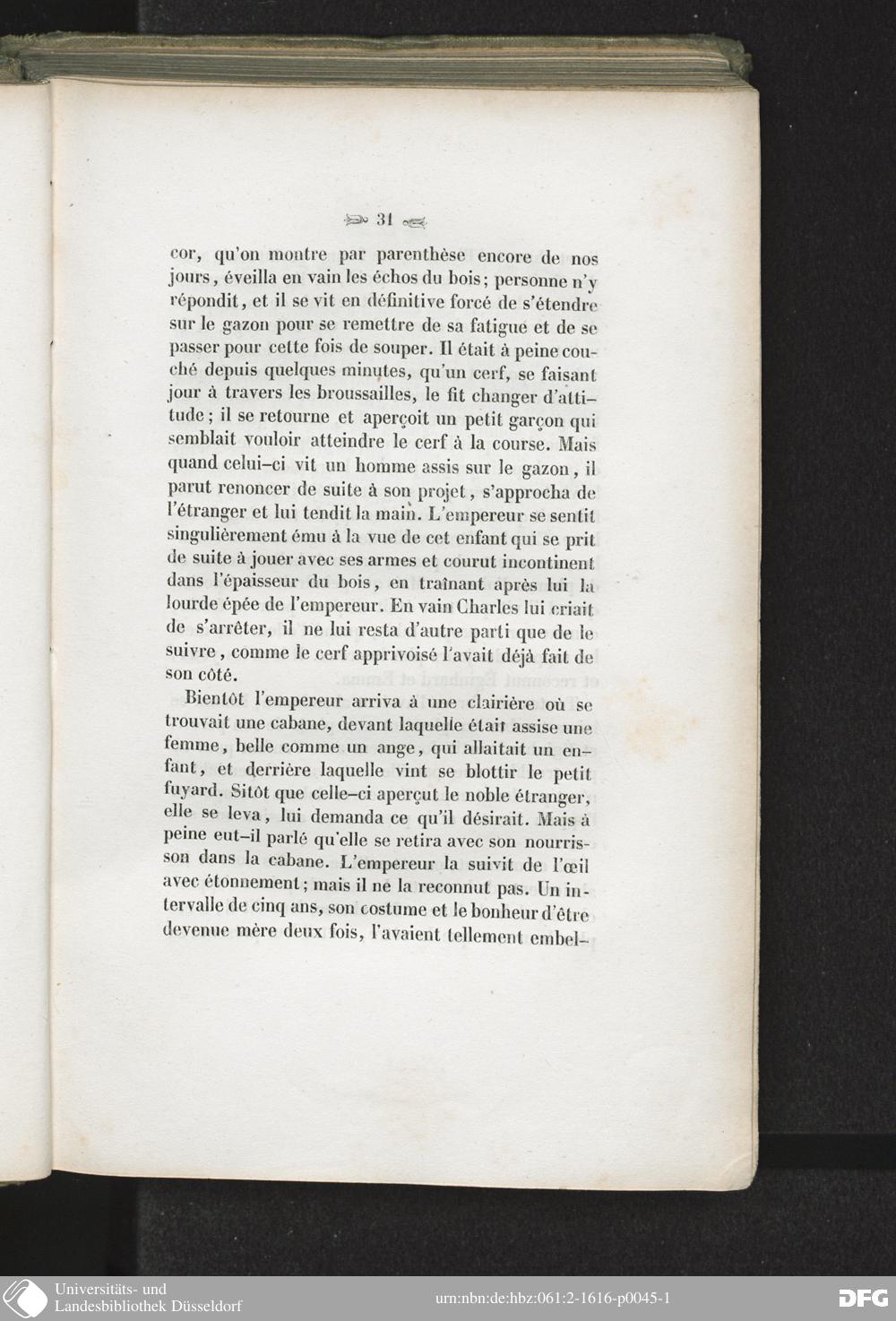 31

cor, qu'on montre par parenthèse encore de nos jours, éveilla en vain les échos du bois; personne n'y répondit, et il se vit en définitive forcé de s'étendre sur le gazon pour se remettre de sa fatigue et de se passer pour cette fois de souper. Il était à peine couché depuis quelques minutes, qu'un cerf, se faisant jour à travers les broussailles, le fit changer d'attitude; il se retourne et aperçoit un petit garçon qui semblait vouloir atteindre le cerf à la course. Mais quand celui-ci vit un homme assis sur le gazon, il parut renoncer de suite à son projet, s'approcha de l'étranger et lui tendit la main. L'empereur se sentit singulièrement ému à la vue de cet enfant qui se prit de suite à jouer avec ses armes et courut incontinent dans l'épaisseur du bois, en traînant après lui la lourde épée de l'empereur. En vain Charles lui criait de s'arrêter, il ne lui resta d'autre parti que de le suivre, comme le cerf apprivoisé l'avait déjà fait de son côté.

Bientôt l'empereur arriva à une clairière où se trouvait une cabane, devant laquelle était assise une femme, belle comme un ange, qui allaitait un enfant, et derrière laquelle vint se blottir le petit fuyard. Sitôt que celle-ci aperçut le noble étranger, elle se leva, lui demanda ce qu'il désirait. Mais à peine eut-il parlé qu'elle se retira avec son nourrisson dans la cabane. L'empereur la suivit de l'œil avec étonnement; mais il ne la reconnut pas. Un intervalle de cinq ans, son costume et le bonheur d'être devenue mère deux fois, l'avaient tellement embel-

Universitäts- und Landesbibliothek Düsseldorf

urn:nbn:de:hbz:061:2-1616-p0045-1

DFG